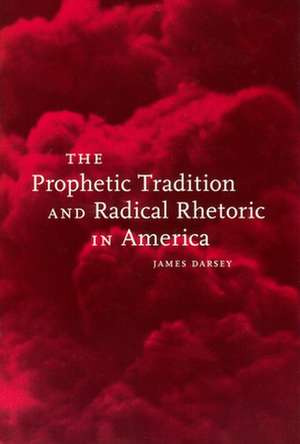 THE
Prophetic Tradition
AND Radical Rhetoric
IN America

JAMES DARSEY